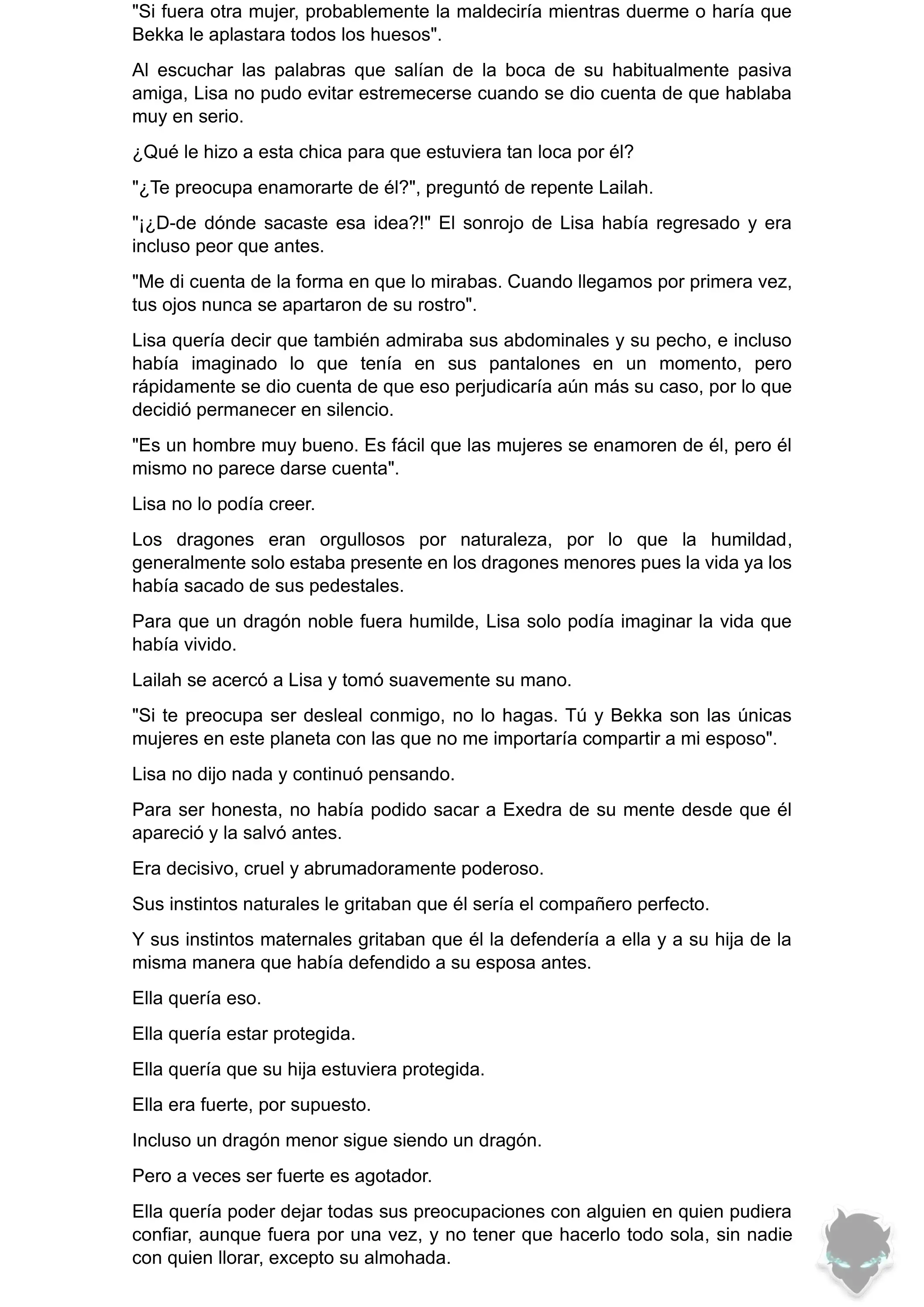 "Si fuera otra mujer, probablemente la maldeciría mientras duerme o haría que Bekka le aplastara todos los huesos".

Al escuchar las palabras que salían de la boca de su habitualmente pasiva amiga, Lisa no pudo evitar estremecerse cuando se dio cuenta de que hablaba muy en serio.

¿Qué le hizo a esta chica para que estuviera tan loca por él?

"¿Te preocupa enamorarte de él?", preguntó de repente Lailah.

"¡¿D-de dónde sacaste esa idea?!" El sonrojo de Lisa había regresado y era incluso peor que antes.

"Me di cuenta de la forma en que lo mirabas. Cuando llegamos por primera vez, tus ojos nunca se apartaron de su rostro".

Lisa quería decir que también admiraba sus abdominales y su pecho, e incluso había imaginado lo que tenía en sus pantalones en un momento, pero rápidamente se dio cuenta de que eso perjudicaría aún más su caso, por lo que decidió permanecer en silencio.

"Es un hombre muy bueno. Es fácil que las mujeres se enamoren de él, pero él mismo no parece darse cuenta".

Lisa no lo podía creer.

Los dragones eran orgullosos por naturaleza, por lo que la humildad, generalmente solo estaba presente en los dragones menores pues la vida ya los había sacado de sus pedestales.

Para que un dragón noble fuera humilde, Lisa solo podía imaginar la vida que había vivido.

Lailah se acercó a Lisa y tomó suavemente su mano.

"Si te preocupa ser desleal conmigo, no lo hagas. Tú y Bekka son las únicas mujeres en este planeta con las que no me importaría compartir a mi esposo".

Lisa no dijo nada y continuó pensando.

Para ser honesta, no había podido sacar a Exedra de su mente desde que él apareció y la salvó antes.

Era decisivo, cruel y abrumadoramente poderoso.

Sus instintos naturales le gritaban que él sería el compañero perfecto.

Y sus instintos maternales gritaban que él la defendería a ella y a su hija de la misma manera que había defendido a su esposa antes.

Ella quería eso.

Ella quería estar protegida.

Ella quería que su hija estuviera protegida.

Ella era fuerte, por supuesto.

Incluso un dragón menor sigue siendo un dragón.

Pero a veces ser fuerte es agotador.

Ella quería poder dejar todas sus preocupaciones con alguien en quien pudiera confiar, aunque fuera por una vez, y no tener que hacerlo todo sola, sin nadie con quien llorar, excepto su almohada.